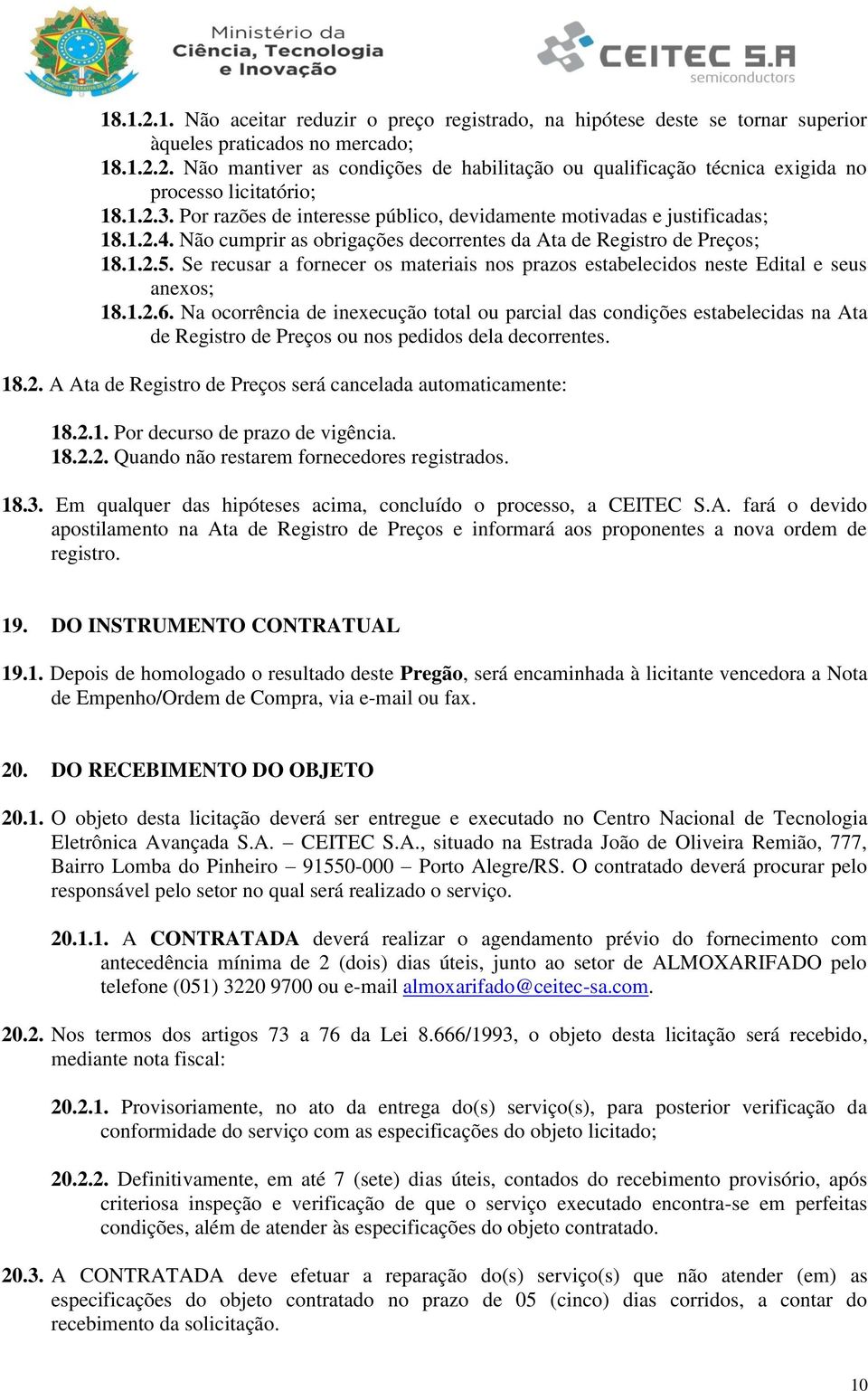 Ministério da Ciência, Tecnologia e Inovação

CEITEC S.A semiconductors

18.1.2.1. Não aceitar reduzir o preço registrado, na hipótese deste se tornar superior àqueles praticados no mercado;
18.1.2.2. Não mantiver as condições de habilitação ou qualificação técnica exigida no processo licitatório;
18.1.2.3. Por razões de interesse público, devidamente motivadas e justificadas;
18.1.2.4. Não cumprir as obrigações decorrentes da Ata de Registro de Preços;
18.1.2.5. Se recusar a fornecer os materiais nos prazos estabelecidos neste Edital e seus anexos;
18.1.2.6. Na ocorrência de inexecução total ou parcial das condições estabelecidas na Ata de Registro de Preços ou nos pedidos dela decorrentes.

18.2. A Ata de Registro de Preços será cancelada automaticamente:

18.2.1. Por decurso de prazo de vigência.
18.2.2. Quando não restarem fornecedores registrados.

18.3. Em qualquer das hipóteses acima, concluído o processo, a CEITEC S.A. fará o devido apostilamento na Ata de Registro de Preços e informará aos proponentes a nova ordem de registro.

19. DO INSTRUMENTO CONTRATUAL

19.1. Depois de homologado o resultado deste Pregão, será encaminhada à licitante vencedora a Nota de Empenho/Ordem de Compra, via e-mail ou fax.

20. DO RECEBIMENTO DO OBJETO

20.1. O objeto desta licitação deverá ser entregue e executado no Centro Nacional de Tecnologia Eletrônica Avançada S.A. – CEITEC S.A., situado na Estrada João de Oliveira Remião, 777, Bairro Lomba do Pinheiro – 91550-000 – Porto Alegre/RS. O contratado deverá procurar pelo responsável pelo setor no qual será realizado o serviço.

20.1.1. A CONTRATADA deverá realizar o agendamento prévio do fornecimento com antecedência mínima de 2 (dois) dias úteis, junto ao setor de ALMOXARIFADO pelo telefone (051) 3220 9700 ou e-mail almoxarifado@ceitec-sa.com.

20.2. Nos termos dos artigos 73 a 76 da Lei 8.666/1993, o objeto desta licitação será recebido, mediante nota fiscal:

20.2.1. Provisoriamente, no ato da entrega do(s) serviço(s), para posterior verificação da conformidade do serviço com as especificações do objeto licitado;

20.2.2. Definitivamente, em até 7 (sete) dias úteis, contados do recebimento provisório, após criteriosa inspeção e verificação de que o serviço executado encontra-se em perfeitas condições, além de atender às especificações do objeto contratado.

20.3. A CONTRATADA deve efetuar a reparação do(s) serviço(s) que não atender (em) as especificações do objeto contratado no prazo de 05 (cinco) dias corridos, a contar do recebimento da solicitação.

10